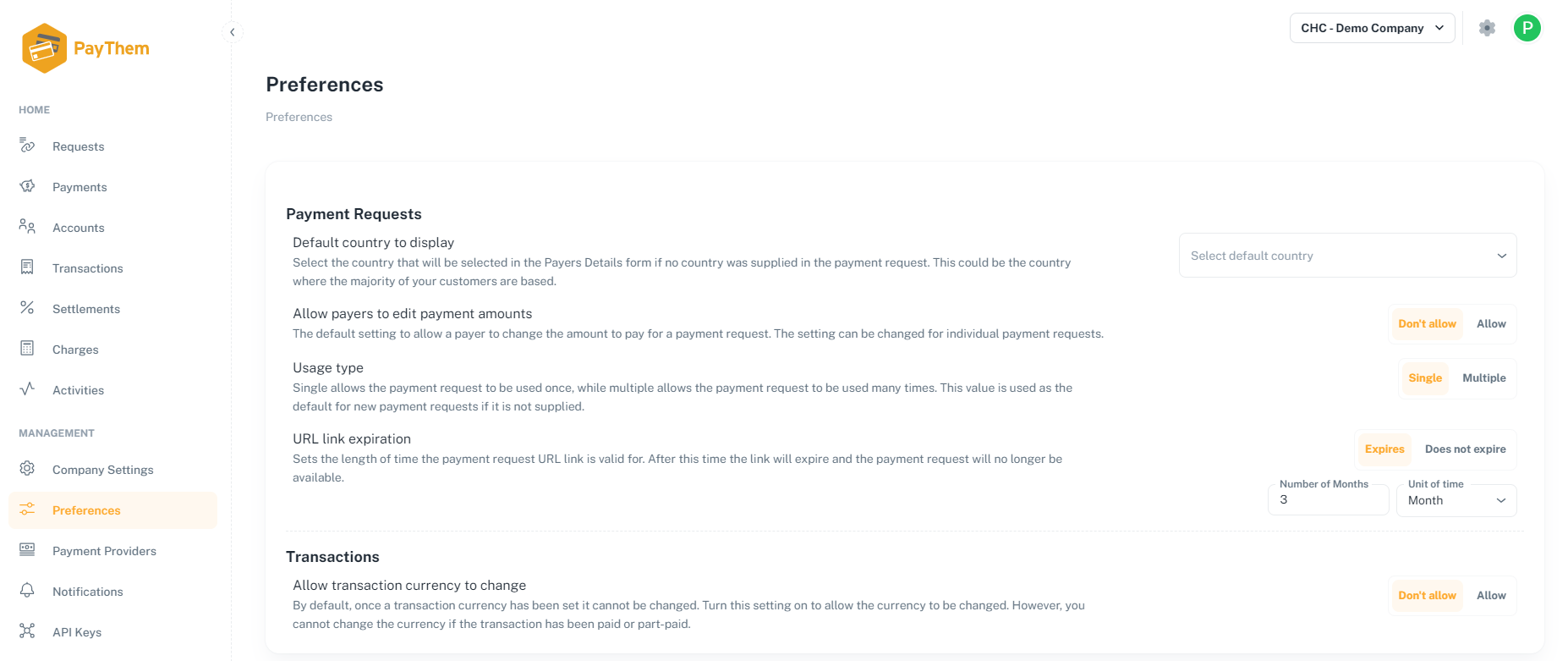 PayThem

HOME

Requests

Payments

Accounts

Transactions

Settlements

Charges

Activities

MANAGEMENT

Company Settings

Preferences

Payment Providers

Notifications

API Keys

CHC - Demo Company

P

Preferences

Preferences

Payment Requests

Default country to display

Select the country that will be selected in the Payers Details form if no country was supplied in the payment request. This could be the country where the majority of your customers are based.

Select default country

Allow payers to edit payment amounts

The default setting to allow a payer to change the amount to pay for a payment request. The setting can be changed for individual payment requests.

Don't allow Allow

Usage type

Single allows the payment request to be used once, while multiple allows the payment request to be used many times. This value is used as the default for new payment requests if it is not supplied.

Single Multiple

URL link expiration

Sets the length of time the payment request URL link is valid for. After this time the link will expire and the payment request will no longer be available.

Expires Does not expire

Number of Months
3

Unit of time
Month

Transactions

Allow transaction currency to change

By default, once a transaction currency has been set it cannot be changed. Turn this setting on to allow the currency to be changed. However, you cannot change the currency if the transaction has been paid or part-paid.

Don't allow Allow